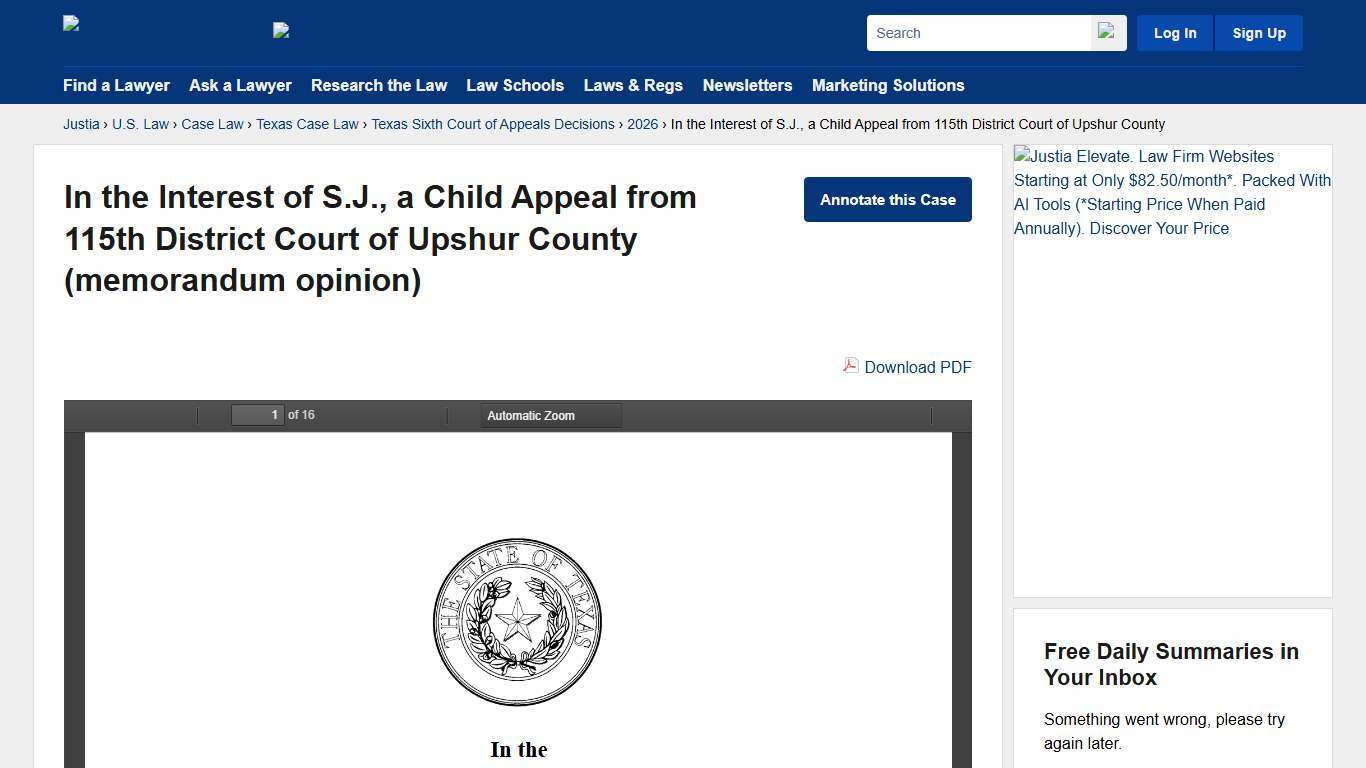 Search

Log In

Sign Up

Find a Lawyer Ask a Lawyer Research the Law Law Schools Laws & Regs Newsletters Marketing Solutions

Justia › U.S. Law › Case Law › Texas Case Law › Texas Sixth Court of Appeals Decisions › 2026 › In the Interest of S.J., a Child Appeal from 115th District Court of Upshur County

In the Interest of S.J., a Child Appeal from 115th District Court of Upshur County (memorandum opinion)

Annotate this Case

Download PDF

1 of 16

Automatic Zoom

THE STATE OF TEXAS

In the

Justia Elevate. Law Firm Websites Starting at Only $82.50/month*. Packed With AI Tools (*Starting Price When Paid Annually). Discover Your Price

Free Daily Summaries in Your Inbox

Something went wrong, please try again later.